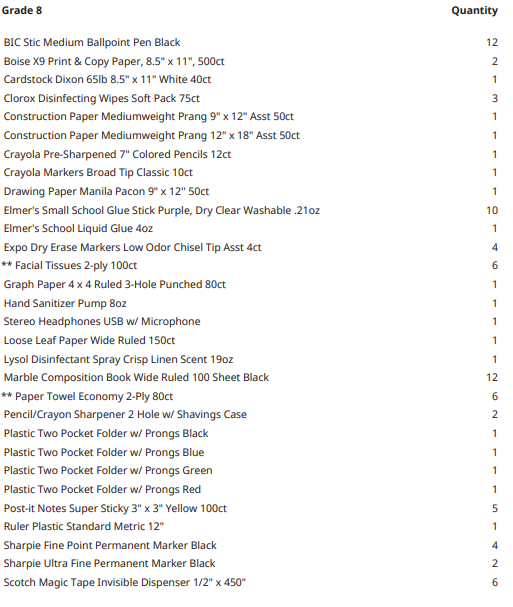 | Grade 8 | Quantity |
|---|---|
| BIC Stic Medium Ballpoint Pen Black | 12 |
| Boise X9 Print & Copy Paper, 8.5" x 11", 500ct | 2 |
| Cardstock Dixon 65lb 8.5" x 11" White 40ct | 1 |
| Clorox Disinfecting Wipes Soft Pack 75ct | 3 |
| Construction Paper Mediumweight Prang 9" x 12" Asst 50ct | 1 |
| Construction Paper Mediumweight Prang 12" x 18" Asst 50ct | 1 |
| Crayola Pre-Sharpened 7" Colored Pencils 12ct | 1 |
| Crayola Markers Broad Tip Classic 10ct | 1 |
| Drawing Paper Manila Pacon 9" x 12" 50ct | 1 |
| Elmer's Small School Glue Stick Purple, Dry Clear Washable .21oz | 10 |
| Elmer's School Liquid Glue 4oz | 1 |
| Expo Dry Erase Markers Low Odor Chisel Tip Asst 4ct | 4 |
| ** Facial Tissues 2-ply 100ct | 6 |
| Graph Paper 4 x 4 Ruled 3-Hole Punched 80ct | 1 |
| Hand Sanitizer Pump 8oz | 1 |
| Stereo Headphones USB w/ Microphone | 1 |
| Loose Leaf Paper Wide Ruled 150ct | 1 |
| Lysol Disinfectant Spray Crisp Linen Scent 19oz | 1 |
| Marble Composition Book Wide Ruled 100 Sheet Black | 12 |
| ** Paper Towel Economy 2-Ply 80ct | 6 |
| Pencil/Crayon Sharpener 2 Hole w/ Shavings Case | 2 |
| Plastic Two Pocket Folder w/ Prongs Black | 1 |
| Plastic Two Pocket Folder w/ Prongs Blue | 1 |
| Plastic Two Pocket Folder w/ Prongs Green | 1 |
| Plastic Two Pocket Folder w/ Prongs Red | 1 |
| Post-it Notes Super Sticky 3" x 3" Yellow 100ct | 5 |
| Ruler Plastic Standard Metric 12" | 1 |
| Sharpie Fine Point Permanent Marker Black | 4 |
| Sharpie Ultra Fine Permanent Marker Black | 2 |
| Scotch Magic Tape Invisible Dispenser 1/2" x 450" | 6 |